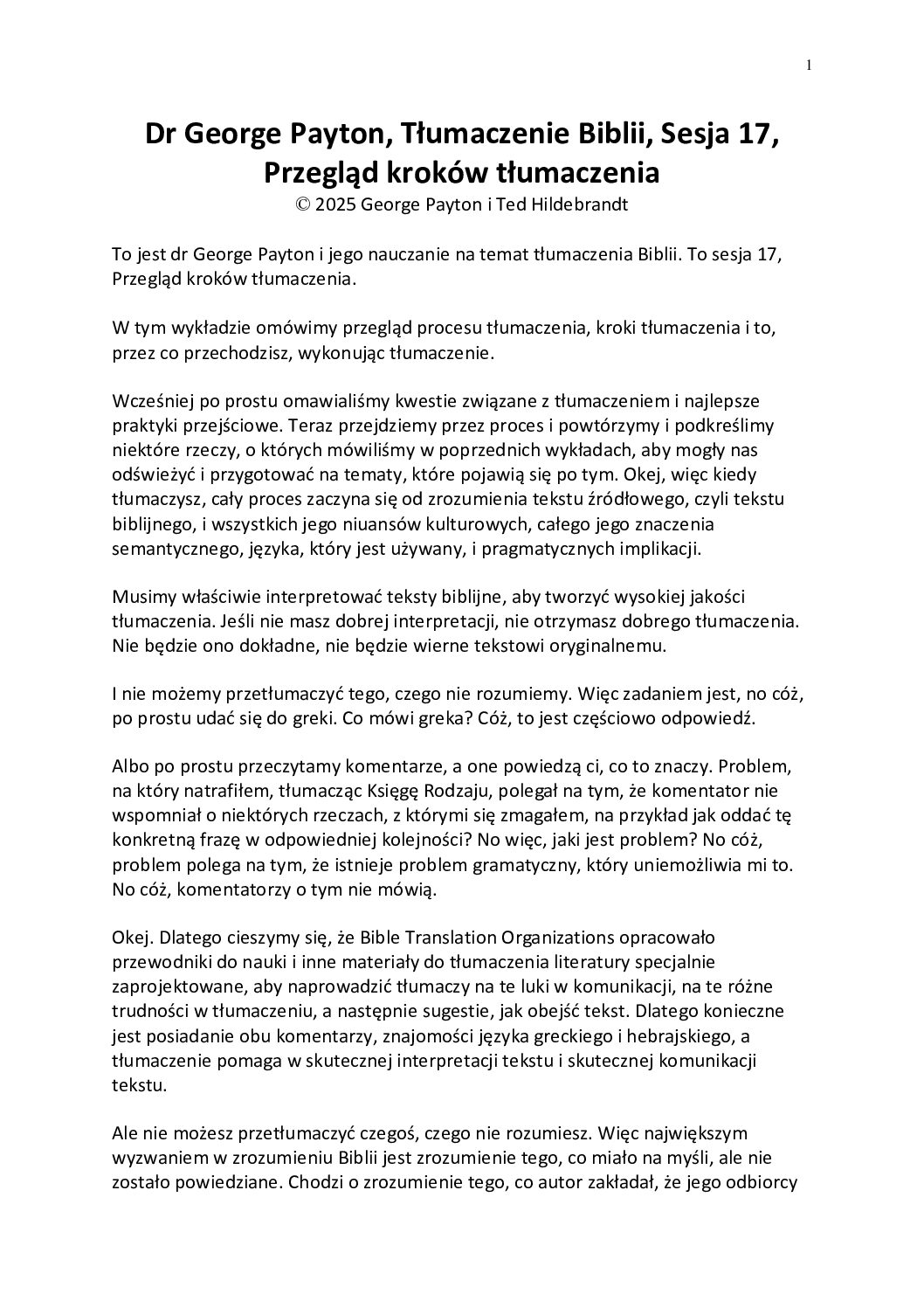 1

Dr George Payton, Tłumaczenie Biblii, Sesja 17, Przegląd kroków tłumaczenia
© 2025 George Payton i Ted Hildebrandt

To jest dr George Payton i jego nauczanie na temat tłumaczenia Biblii. To sesja 17, Przegląd kroków tłumaczenia.

W tym wykładzie omówimy przegląd procesu tłumaczenia, kroki tłumaczenia i to, przez co przechodzisz, wykonując tłumaczenie.

Wcześniej po prostu omawialiśmy kwestie związane z tłumaczeniem i najlepsze praktyki przejściowe. Teraz przejdziemy przez proces i powtórzymy i podkreślimy niektóre rzeczy, o których mówiliśmy w poprzednich wykładach, aby mogły nas odświeżyć i przygotować na tematy, które pojawią się po tym. Okej, więc kiedy tłumaczysz, cały proces zaczyna się od zrozumienia tekstu źródłowego, czyli tekstu biblijnego, i wszystkich jego niuansów kulturowych, całego jego znaczenia semantycznego, języka, który jest używany, i pragmatycznych implikacji.

Musimy właściwie interpretować teksty biblijne, aby tworzyć wysokiej jakości tłumaczenia. Jeśli nie masz dobrej interpretacji, nie otrzymasz dobrego tłumaczenia. Nie będzie ono dokładne, nie będzie wierne tekstowi oryginalnemu.

I nie możemy przetłumaczyć tego, czego nie rozumiemy. Więc zadaniem jest, no cóż, po prostu udać się do greki. Co mówi greka? Cóż, to jest częściowo odpowiedź.

Albo po prostu przeczytamy komentarze, a one powiedzą ci, co to znaczy. Problem, na który natrafiłem, tłumacząc Księgę Rodzaju, polegał na tym, że komentator nie wspomniał o niektórych rzeczach, z którymi się zmagałem, na przykład jak oddać tę konkretną frazę w odpowiedniej kolejności? No więc, jaki jest problem? No cóż, problem polega na tym, że istnieje problem gramatyczny, który uniemożliwia mi to. No cóż, komentatorzy o tym nie mówią.

Okej. Dlatego cieszymy się, że Bible Translation Organizations opracowało przewodniki do nauki i inne materiały do tłumaczenia literatury specjalnie zaprojektowane, aby naprowadzić tłumaczy na te luki w komunikacji, na te różne trudności w tłumaczeniu, a następnie sugestie, jak obejść tekst. Dlatego konieczne jest posiadanie obu komentarzy, znajomości języka greckiego i hebrajskiego, a tłumaczenie pomaga w skutecznej interpretacji tekstu i skutecznej komunikacji tekstu.

Ale nie możesz przetłumaczyć czegoś, czego nie rozumiesz. Więc największym wyzwaniem w zrozumieniu Biblii jest zrozumienie tego, co miało na myśli, ale nie zostało powiedziane. Chodzi o zrozumienie tego, co autor zakładał, że jego odbiorcy